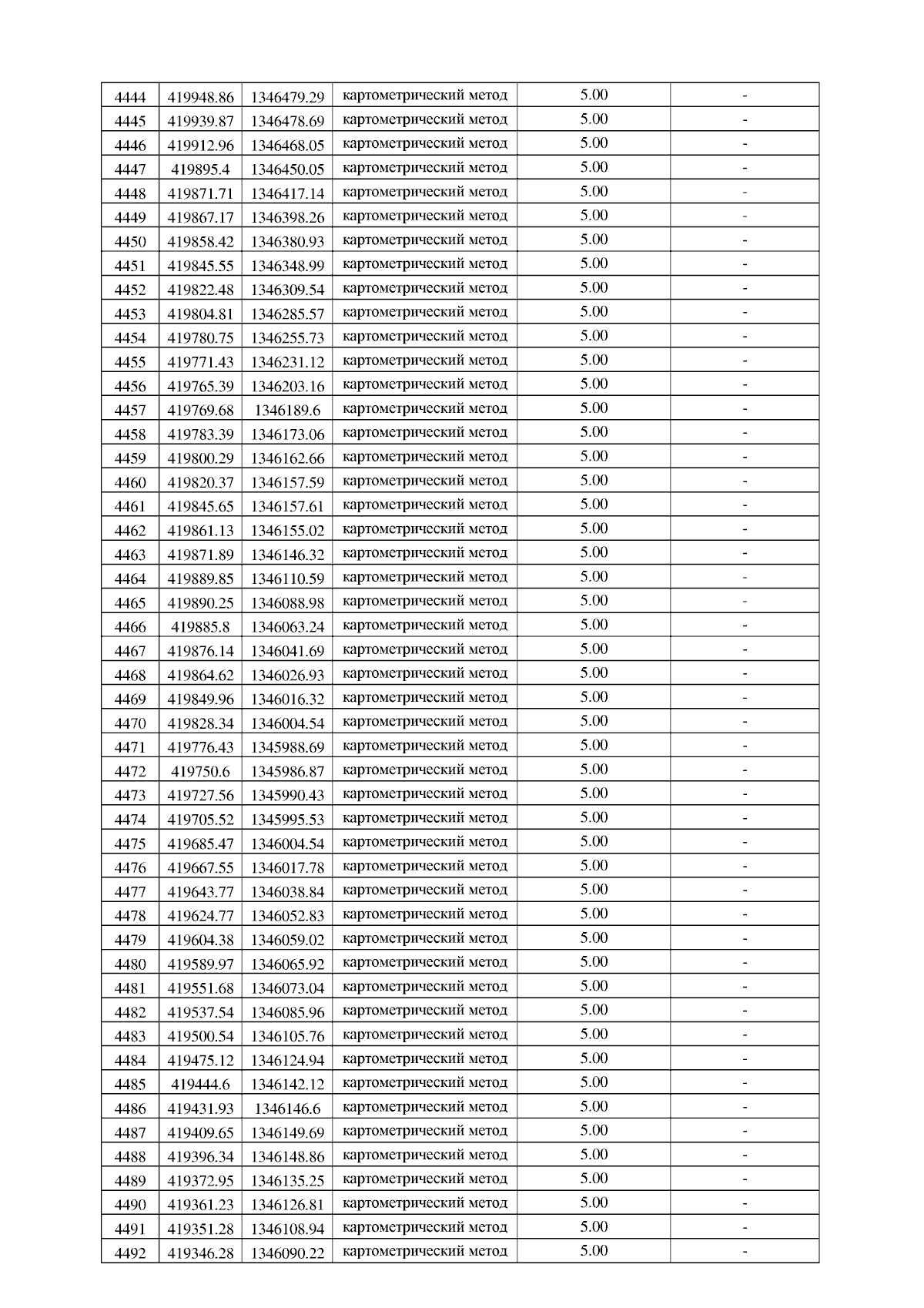 | | | | | | |
|---|---|---|---|---|---|
| 4444 | 419948.86 | 1346479.29 | картометрический метод | 5.00 | - |
| 4445 | 419939.87 | 1346478.69 | картометрический метод | 5.00 | - |
| 4446 | 419912.96 | 1346468.05 | картометрический метод | 5.00 | - |
| 4447 | 419895.4 | 1346450.05 | картометрический метод | 5.00 | - |
| 4448 | 419871.71 | 1346417.14 | картометрический метод | 5.00 | - |
| 4449 | 419867.17 | 1346398.26 | картометрический метод | 5.00 | - |
| 4450 | 419858.42 | 1346380.93 | картометрический метод | 5.00 | - |
| 4451 | 419845.55 | 1346348.99 | картометрический метод | 5.00 | - |
| 4452 | 419822.48 | 1346309.54 | картометрический метод | 5.00 | - |
| 4453 | 419804.81 | 1346285.57 | картометрический метод | 5.00 | - |
| 4454 | 419780.75 | 1346255.73 | картометрический метод | 5.00 | - |
| 4455 | 419771.43 | 1346231.12 | картометрический метод | 5.00 | - |
| 4456 | 419765.39 | 1346203.16 | картометрический метод | 5.00 | - |
| 4457 | 419769.68 | 1346189.6 | картометрический метод | 5.00 | - |
| 4458 | 419783.39 | 1346173.06 | картометрический метод | 5.00 | - |
| 4459 | 419800.29 | 1346162.66 | картометрический метод | 5.00 | - |
| 4460 | 419820.37 | 1346157.59 | картометрический метод | 5.00 | - |
| 4461 | 419845.65 | 1346157.61 | картометрический метод | 5.00 | - |
| 4462 | 419861.13 | 1346155.02 | картометрический метод | 5.00 | - |
| 4463 | 419871.89 | 1346146.32 | картометрический метод | 5.00 | - |
| 4464 | 419889.85 | 1346110.59 | картометрический метод | 5.00 | - |
| 4465 | 419890.25 | 1346088.98 | картометрический метод | 5.00 | - |
| 4466 | 419885.8 | 1346063.24 | картометрический метод | 5.00 | - |
| 4467 | 419876.14 | 1346041.69 | картометрический метод | 5.00 | - |
| 4468 | 419864.62 | 1346026.93 | картометрический метод | 5.00 | - |
| 4469 | 419849.96 | 1346016.32 | картометрический метод | 5.00 | - |
| 4470 | 419828.34 | 1346004.54 | картометрический метод | 5.00 | - |
| 4471 | 419776.43 | 1345988.69 | картометрический метод | 5.00 | - |
| 4472 | 419750.6 | 1345986.87 | картометрический метод | 5.00 | - |
| 4473 | 419727.56 | 1345990.43 | картометрический метод | 5.00 | - |
| 4474 | 419705.52 | 1345995.53 | картометрический метод | 5.00 | - |
| 4475 | 419685.47 | 1346004.54 | картометрический метод | 5.00 | - |
| 4476 | 419667.55 | 1346017.78 | картометрический метод | 5.00 | - |
| 4477 | 419643.77 | 1346038.84 | картометрический метод | 5.00 | - |
| 4478 | 419624.77 | 1346052.83 | картометрический метод | 5.00 | - |
| 4479 | 419604.38 | 1346059.02 | картометрический метод | 5.00 | - |
| 4480 | 419589.97 | 1346065.92 | картометрический метод | 5.00 | - |
| 4481 | 419551.68 | 1346073.04 | картометрический метод | 5.00 | - |
| 4482 | 419537.54 | 1346085.96 | картометрический метод | 5.00 | - |
| 4483 | 419500.54 | 1346105.76 | картометрический метод | 5.00 | - |
| 4484 | 419475.12 | 1346124.94 | картометрический метод | 5.00 | - |
| 4485 | 419444.6 | 1346142.12 | картометрический метод | 5.00 | - |
| 4486 | 419431.93 | 1346146.6 | картометрический метод | 5.00 | - |
| 4487 | 419409.65 | 1346149.69 | картометрический метод | 5.00 | - |
| 4488 | 419396.34 | 1346148.86 | картометрический метод | 5.00 | - |
| 4489 | 419372.95 | 1346135.25 | картометрический метод | 5.00 | - |
| 4490 | 419361.23 | 1346126.81 | картометрический метод | 5.00 | - |
| 4491 | 419351.28 | 1346108.94 | картометрический метод | 5.00 | - |
| 4492 | 419346.28 | 1346090.22 | картометрический метод | 5.00 | - |